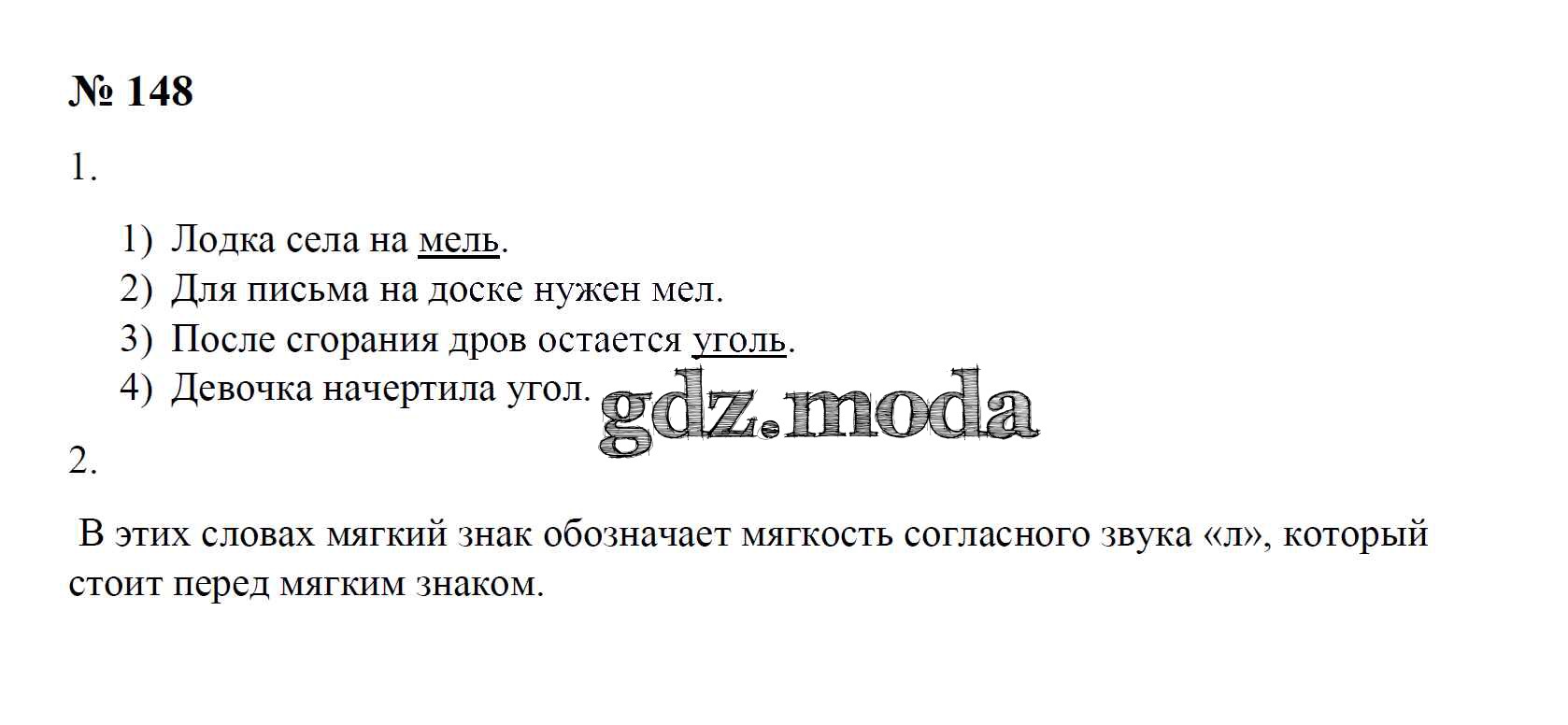 № 148

1.

1) Лодка села на мель.
2) Для письма на доске нужен мел.
3) После сгорания дров остается уголь.
4) Девочка начертила угол.

2.

В этих словах мягкий знак обозначает мягкость согласного звука «л», который стоит перед мягким знаком.

gdz.moda